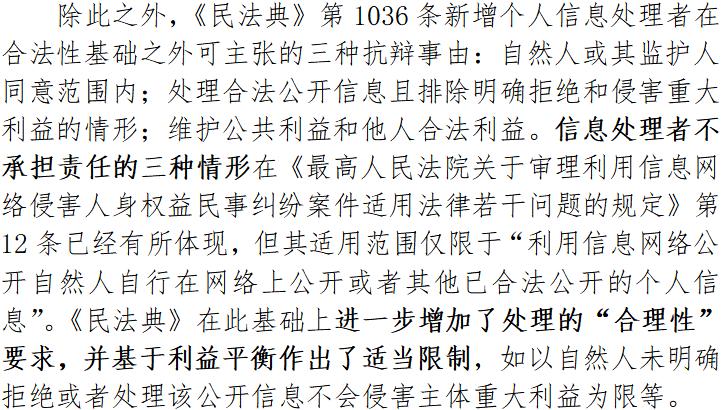 除此之外，《民法典》第1036条新增个人信息处理者在合法性基础之外可主张的三种抗辩事由：自然人或其监护人同意范围内；处理合法公开信息且排除明确拒绝和侵害重大利益的情形；维护公共利益和他人合法利益。信息处理者不承担责任的三种情形在《最高人民法院关于审理利用信息网络侵害人身权益民事纠纷案件适用法律若干问题的规定》第12条已经有所体现，但其适用范围仅限于“利用信息网络公开自然人自行在网络上公开或者其他已合法公开的个人信息”。《民法典》在此基础上进一步增加了处理的“合理性”要求，并基于利益平衡作出了适当限制，如以自然人未明确拒绝或者处理该公开信息不会侵害主体重大利益为限等。